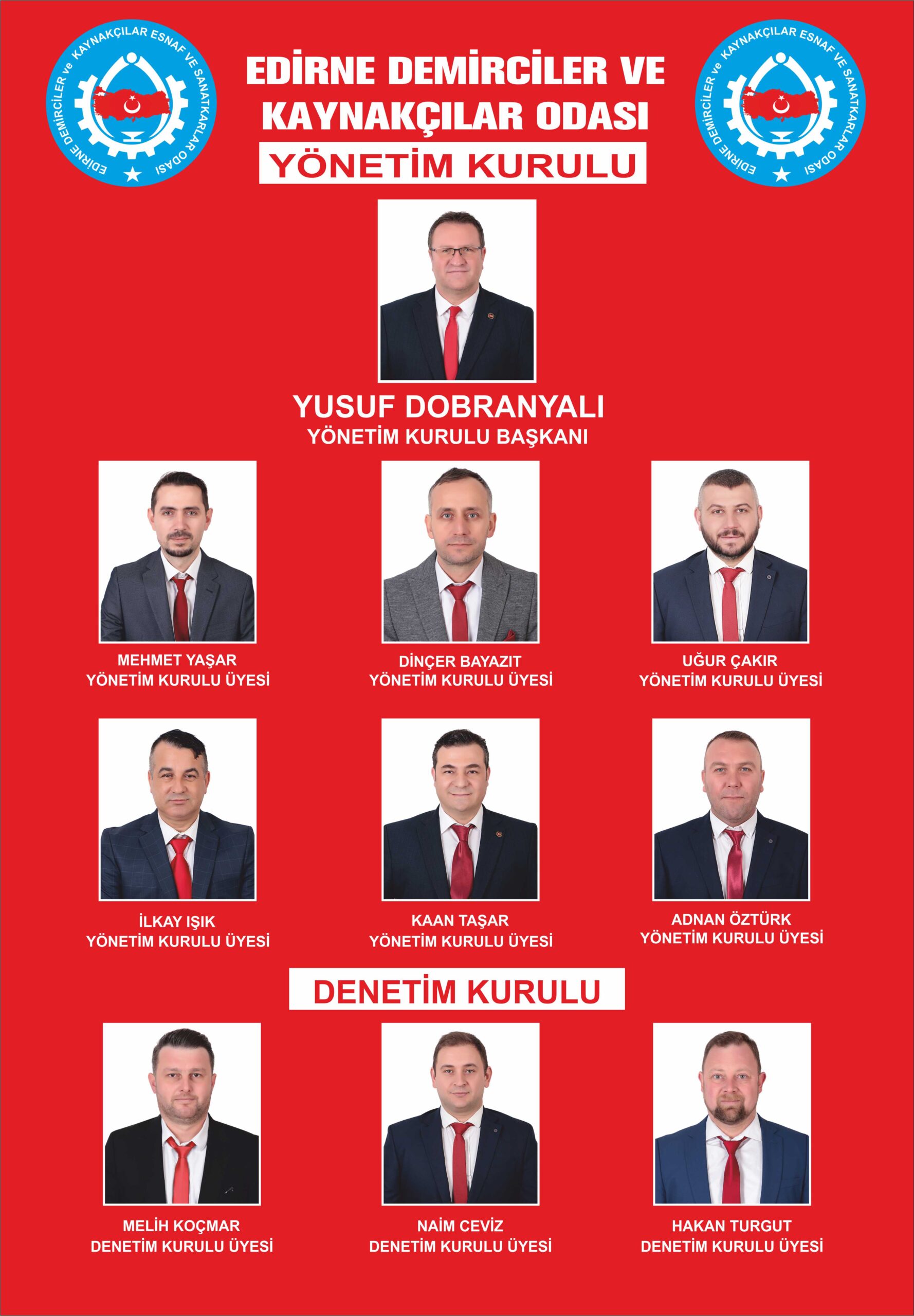 EDİRNE DEMİRCİLER ve KAYNAKÇILAR ESNAF VE SANATKARLAR ODASI

EDİRNE DEMİRCİLER VE KAYNAKÇILAR ODASI

YÖNETİM KURULU

EDİRNE DEMİRCİLER ve KAYNAKÇILAR ESNAF VE SANATKARLAR ODASI

YUSUF DOBRANYALI
YÖNETİM KURULU BAŞKANI

MEHMET YAŞAR
YÖNETİM KURULU ÜYESİ

DİNÇER BAYAZIT
YÖNETİM KURULU ÜYESİ

UĞUR ÇAKIR
YÖNETİM KURULU ÜYESİ

İLKAY IŞIK
YÖNETİM KURULU ÜYESİ

KAAN TAŞAR
YÖNETİM KURULU ÜYESİ

ADNAN ÖZTÜRK
YÖNETİM KURULU ÜYESİ

DENETİM KURULU

MELİH KOÇMAR
DENETİM KURULU ÜYESİ

NAİM CEVİZ
DENETİM KURULU ÜYESİ

HAKAN TURGUT
DENETİM KURULU ÜYESİ